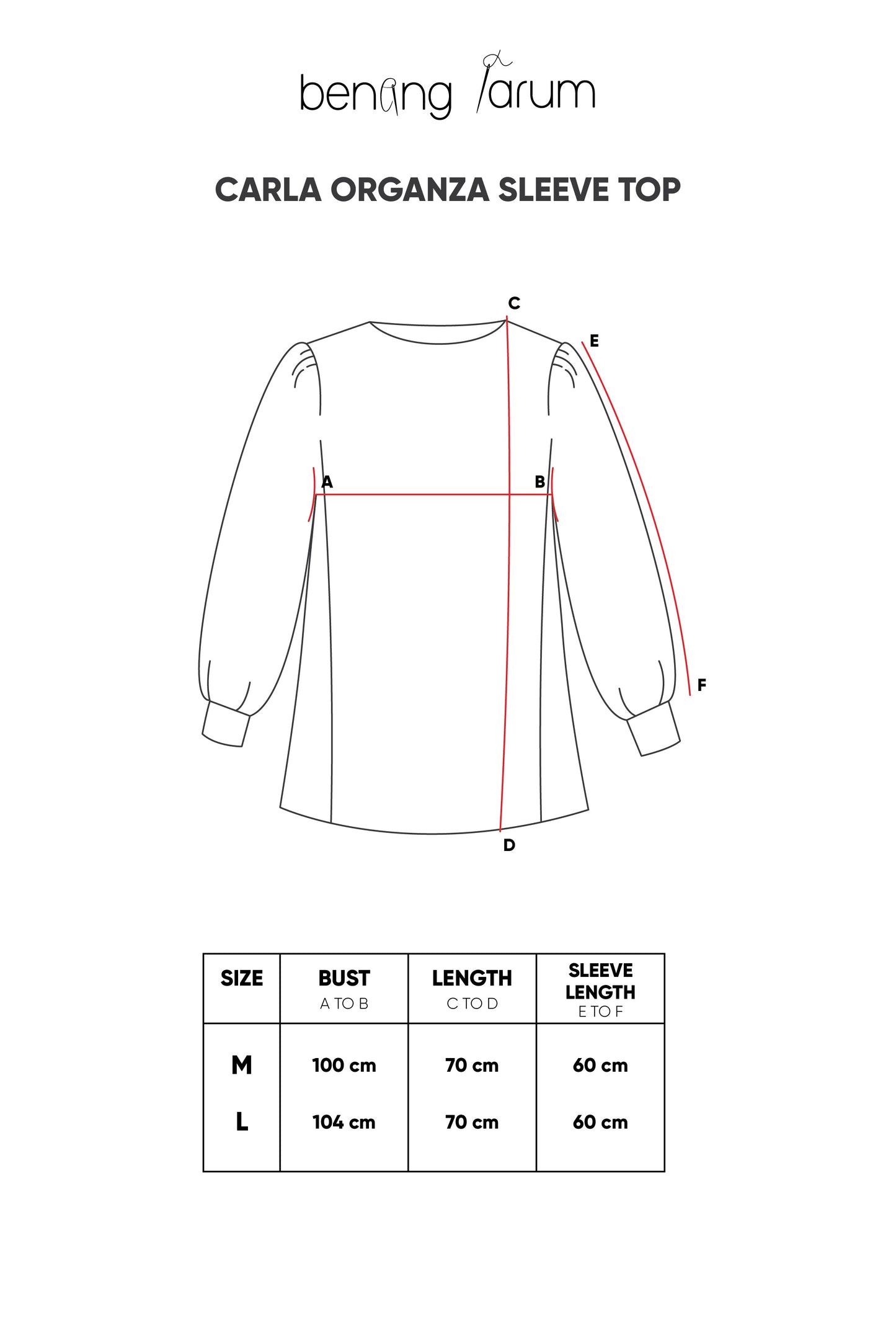 benang jarum

CARLA ORGANZA SLEEVE TOP

C
E
A
B
F
D

| SIZE | BUST A TO B | LENGTH C TO D | SLEEVE LENGTH E TO F |
|---|---|---|---|
| M | 100 cm | 70 cm | 60 cm |
| L | 104 cm | 70 cm | 60 cm |